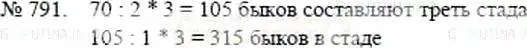 № 791. 70 : 2 * 3 = 105 быков составляют треть стада
105 : 1 * 3 = 315 быков в стаде